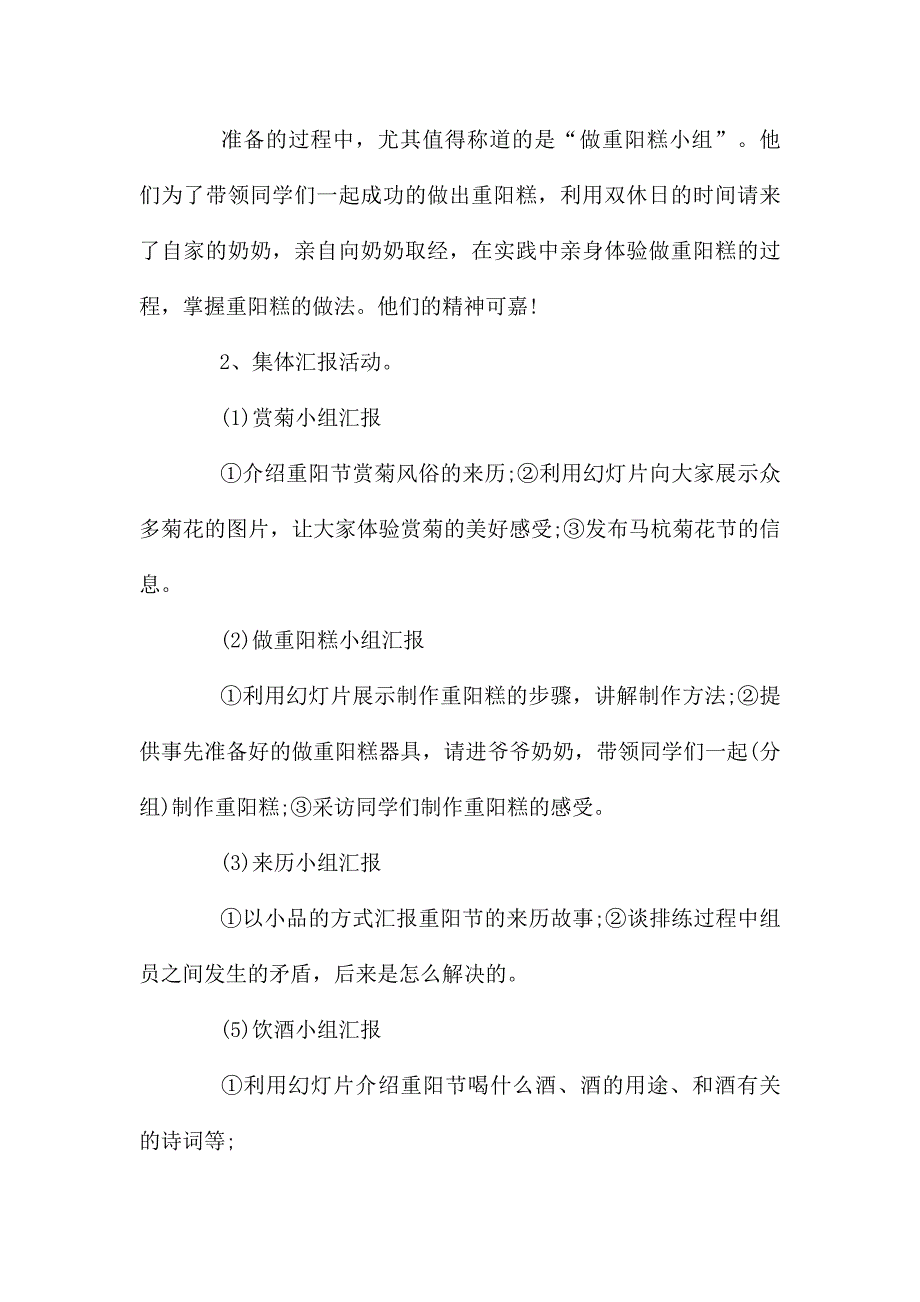 准备的过程中，尤其值得称道的是“做重阳糕小组”。他们为了带领同学们一起成功的做出重阳糕，利用双休日的时间请来了自家的奶奶，亲自向奶奶取经，在实践中亲身体验做重阳糕的过程，掌握重阳糕的做法。他们的精神可嘉!

2、集体汇报活动。

(1)赏菊小组汇报

①介绍重阳节赏菊风俗的来历;②利用幻灯片向大家展示众多菊花的图片，让大家体验赏菊的美好感受;③发布马杭菊花节的信息。

(2)做重阳糕小组汇报

①利用幻灯片展示制作重阳糕的步骤，讲解制作方法;②提供事先准备好的做重阳糕器具，请进爷爷奶奶，带领同学们一起(分组)制作重阳糕;③采访同学们制作重阳糕的感受。

(3)来历小组汇报

①以小品的方式汇报重阳节的来历故事;②谈排练过程中组员之间发生的矛盾，后来是怎么解决的。

(5)饮酒小组汇报

①利用幻灯片介绍重阳节喝什么酒、酒的用途、和酒有关的诗词等;